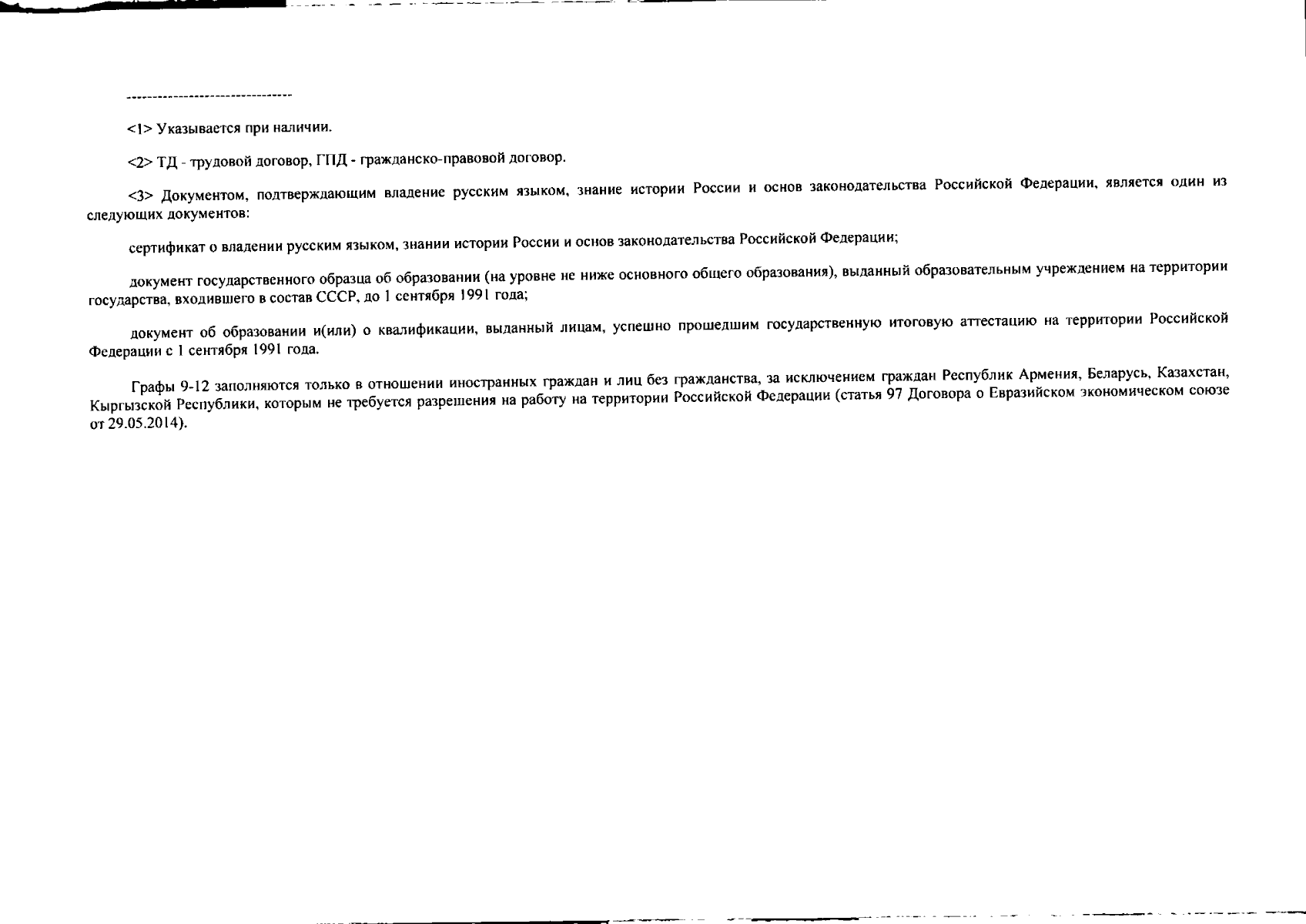 --------------------------------

<1> Указывается при наличии.

<2> ТД - трудовой договор, ГПД - гражданско-правовой договор.

<3> Документом, подтверждающим владение русским языком, знание истории России и основ законодательства Российской Федерации, является один из следующих документов:

сертификат о владении русским языком, знании истории России и основ законодательства Российской Федерации;

документ государственного образца об образовании (на уровне не ниже основного общего образования), выданный образовательным учреждением на территории государства, входившего в состав СССР, до 1 сентября 1991 года;

документ об образовании и(или) о квалификации, выданный лицам, успешно прошедшим государственную итоговую аттестацию на территории Российской Федерации с 1 сентября 1991 года.

Графы 9-12 заполняются только в отношении иностранных граждан и лиц без гражданства, за исключением граждан Республик Армения, Беларусь, Казахстан, Кыргызской Республики, которым не требуется разрешения на работу на территории Российской Федерации (статья 97 Договора о Евразийском экономическом союзе от 29.05.2014).